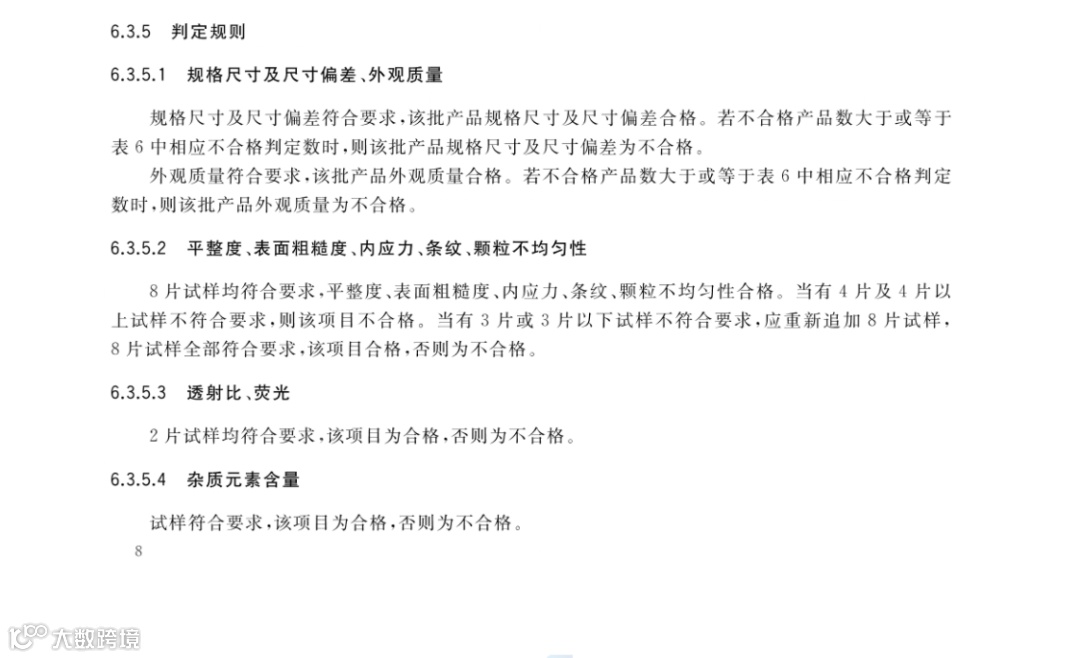 6.3.5 判定规则

6.3.5.1 规格尺寸及尺寸偏差、外观质量

规格尺寸及尺寸偏差符合要求，该批产品规格尺寸及尺寸偏差合格。若不合格产品数大于或等于表 6 中相应不合格判定数时，则该批产品规格尺寸及尺寸偏差为不合格。

外观质量符合要求，该批产品外观质量合格。若不合格产品数大于或等于表 6 中相应不合格判定数时，则该批产品外观质量为不合格。

6.3.5.2 平整度、表面粗糙度、内应力、条纹、颗粒不均匀性

8 片试样均符合要求，平整度、表面粗糙度、内应力、条纹、颗粒不均匀性合格。当有 4 片及 4 片以上试样不符合要求，则该项目不合格。当有 3 片或 3 片以下试样不符合要求，应重新追加 8 片试样，8 片试样全部符合要求，该项目合格，否则为不合格。

6.3.5.3 透射比、荧光

2 片试样均符合要求，该项目为合格，否则为不合格。

6.3.5.4 杂质元素含量

试样符合要求，该项目为合格，否则为不合格。

8

大数跨境